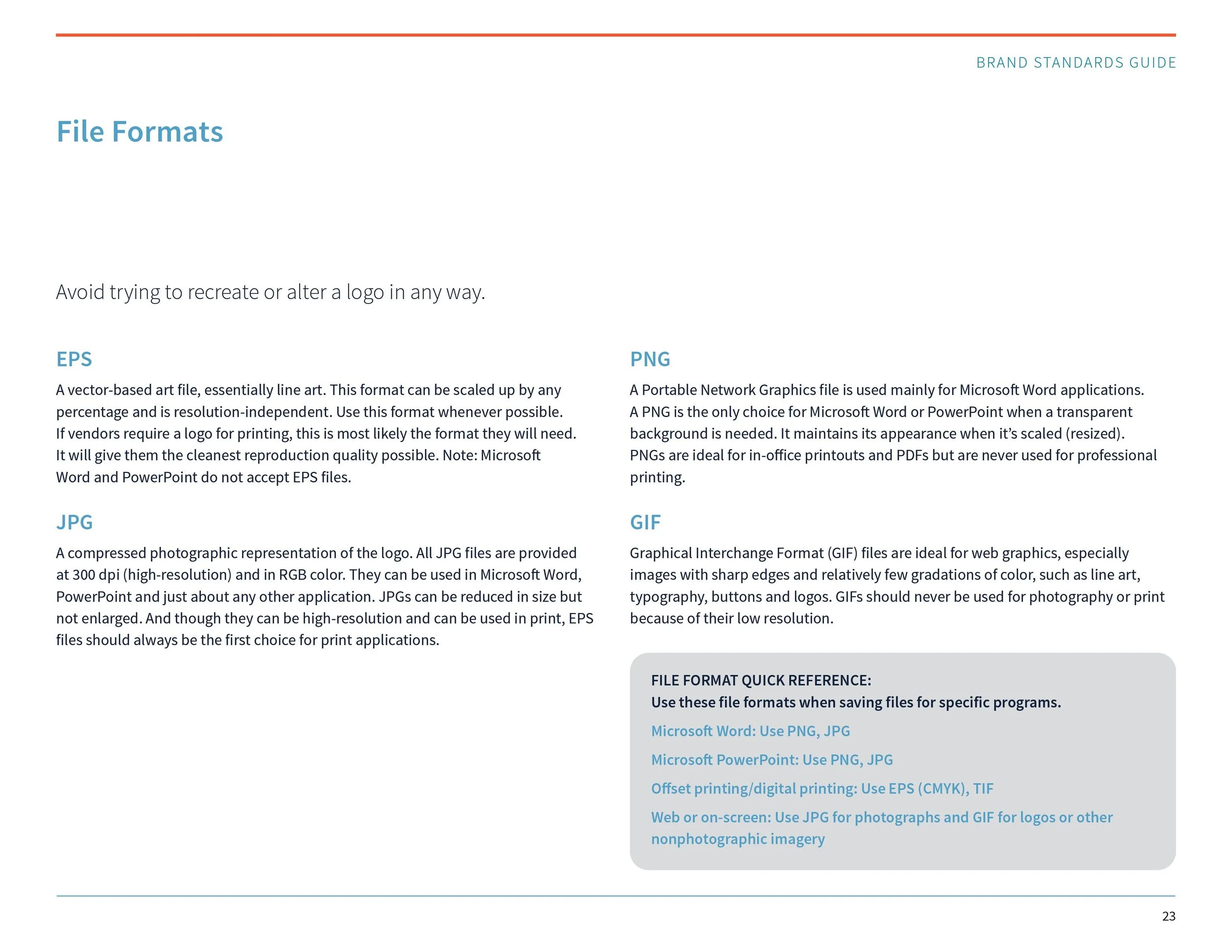 BRAND STANDARDS GUIDE

File Formats

Avoid trying to recreate or alter a logo in any way.

EPS

A vector-based art file, essentially line art. This format can be scaled up by any percentage and is resolution-independent. Use this format whenever possible. If vendors require a logo for printing, this is most likely the format they will need. It will give them the cleanest reproduction quality possible. Note: Microsoft Word and PowerPoint do not accept EPS files.

JPG

A compressed photographic representation of the logo. All JPG files are provided at 300 dpi (high-resolution) and in RGB color. They can be used in Microsoft Word, PowerPoint and just about any other application. JPGs can be reduced in size but not enlarged. And though they can be high-resolution and can be used in print, EPS files should always be the first choice for print applications.

PNG

A Portable Network Graphics file is used mainly for Microsoft Word applications. A PNG is the only choice for Microsoft Word or PowerPoint when a transparent background is needed. It maintains its appearance when it's scaled (resized). PNGs are ideal for in-office printouts and PDFs but are never used for professional printing.

GIF

Graphical Interchange Format (GIF) files are ideal for web graphics, especially images with sharp edges and relatively few gradations of color, such as line art, typography, buttons and logos. GIFs should never be used for photography or print because of their low resolution.

FILE FORMAT QUICK REFERENCE:
Use these file formats when saving files for specific programs.

Microsoft Word: Use PNG, JPG

Microsoft PowerPoint: Use PNG, JPG

Offset printing/digital printing: Use EPS (CMYK), TIF

Web or on-screen: Use JPG for photographs and GIF for logos or other nonphotographic imagery

23